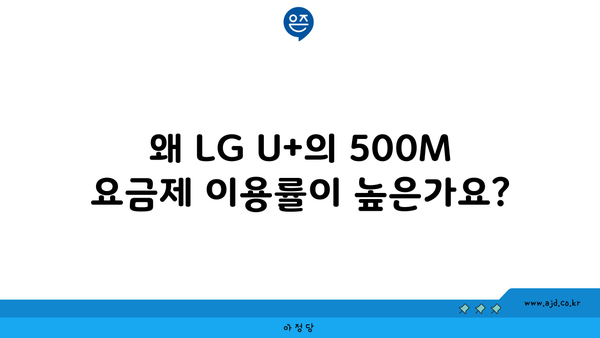 은즈

왜 LG U+의 500M 요금제 이용률이 높은가요?

www.ajd.co.kr

아정당